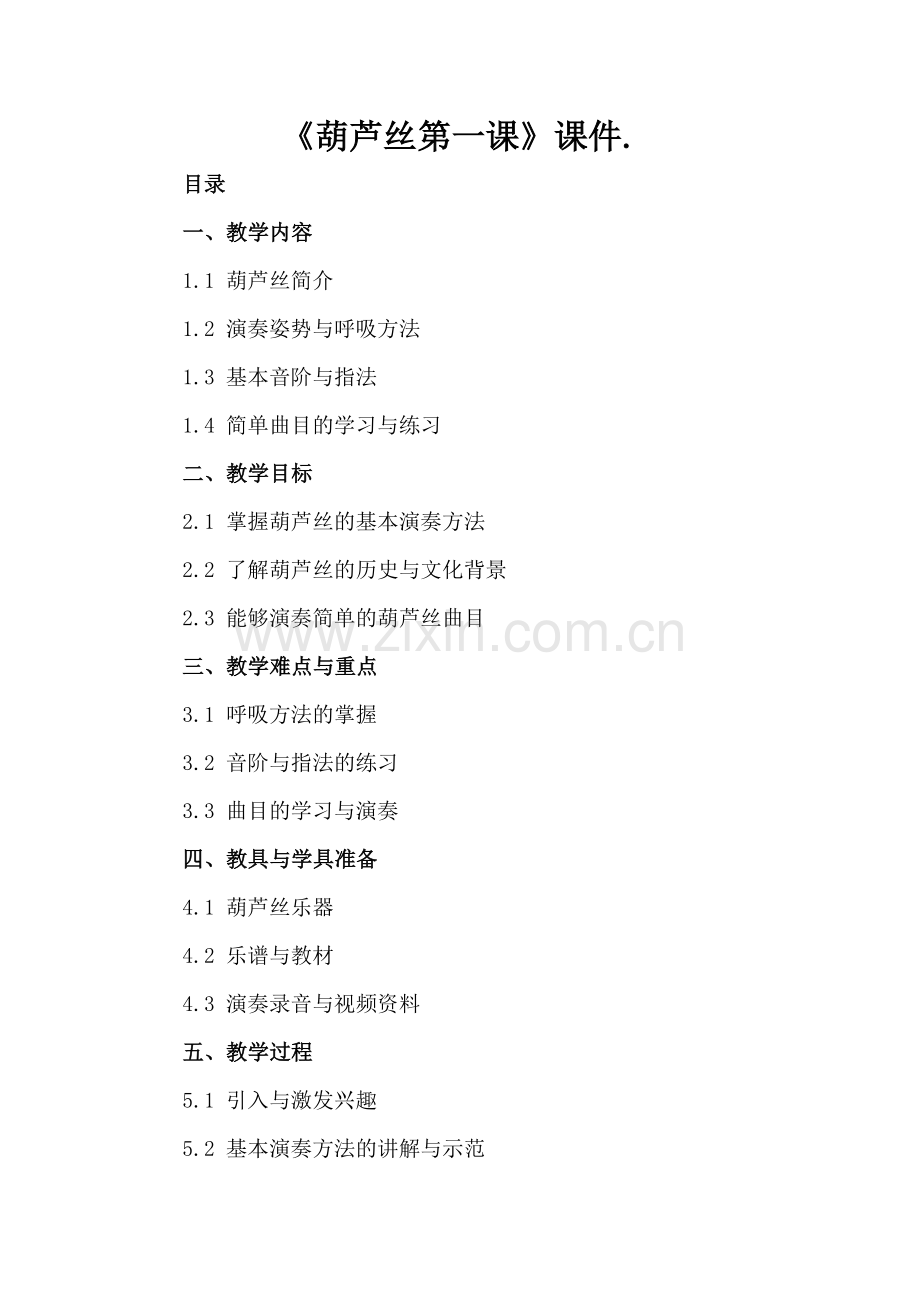 《葫芦丝第一课》课件.

目录

一、教学内容

1.1 葫芦丝简介

1.2 演奏姿势与呼吸方法

1.3 基本音阶与指法

1.4 简单曲目的学习与练习

二、教学目标

2.1 掌握葫芦丝的基本演奏方法

2.2 了解葫芦丝的历史与文化背景

2.3 能够演奏简单的葫芦丝曲目

www.zixin.com.cn

三、教学难点与重点

3.1 呼吸方法的掌握

3.2 音阶与指法的练习

3.3 曲目的学习与演奏

四、教具与学具准备

4.1 葫芦丝乐器

4.2 乐谱与教材

4.3 演奏录音与视频资料

五、教学过程

5.1 引入与激发兴趣

5.2 基本演奏方法的讲解与示范